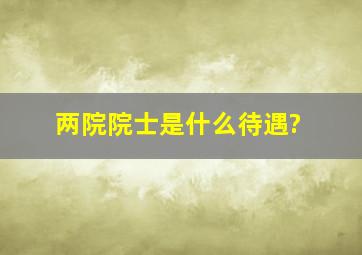 两院院士是什么待遇?